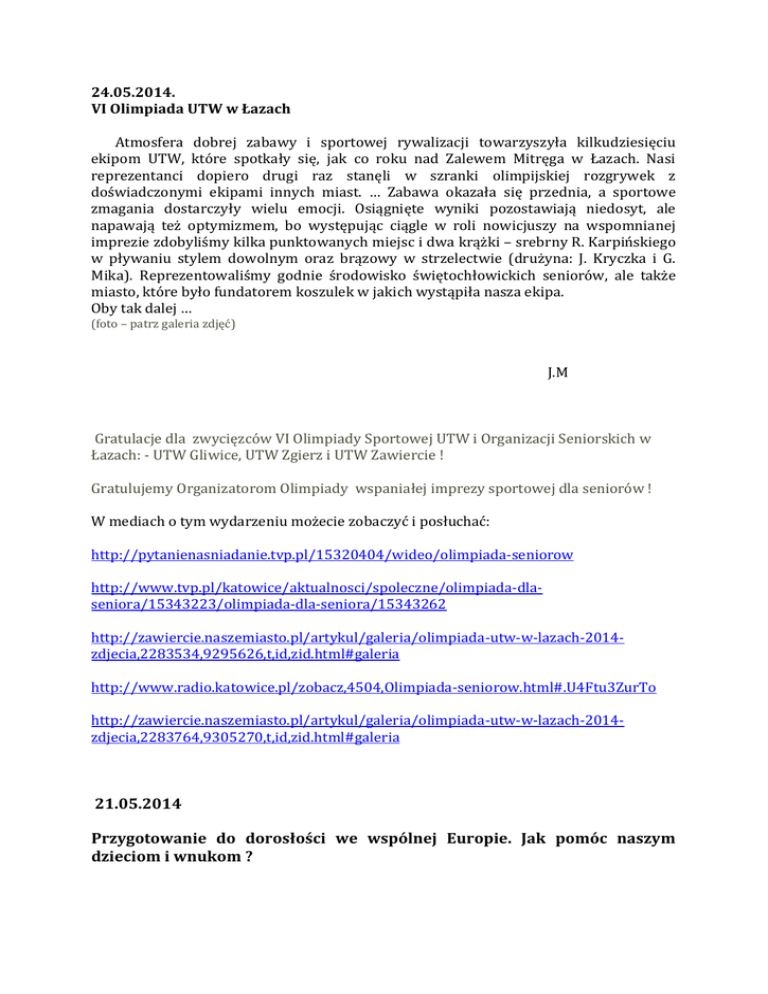 24.05.2014.
VI Olimpiada UTW w Łazach

Atmosfera dobrej zabawy i sportowej rywalizacji towarzyszyła kilkudziesięciu ekipom UTW, które spotkały się, jak co roku nad Zalewem Mitręga w Łazach. Nasi reprezentanci dopiero drugi raz stanęli w szranki olimpijskiej rozgrywek z doświadczonymi ekipami innych miast. … Zabawa okazała się przednia, a sportowe zmagania dostarczyły wielu emocji. Osiągnięte wyniki pozostawiają niedosyt, ale napawają też optymizmem, bo występując ciągle w roli nowicjuszy na wspomnianej imprezie zdobyliśmy kilka punktowanych miejsc i dwa krążki – srebrny R. Karpińskiego w pływaniu stylem dowolnym oraz brązowy w strzelectwie (drużyna: J. Kryczka i G. Mika). Reprezentowaliśmy godnie środowisko świętochłowickich seniorów, ale także miasto, które było fundatorem koszulek w jakich wystąpiła nasza ekipa.
Oby tak dalej …
(foto – patrz galeria zdjęć)

J.M

Gratulacje dla zwycięzców VI Olimpiady Sportowej UTW i Organizacji Seniorskich w Łazach: - UTW Gliwice, UTW Zgierz i UTW Zawiercie !

Gratulujemy Organizatorom Olimpiady wspaniałej imprezy sportowej dla seniorów !

W mediach o tym wydarzeniu możecie zobaczyć i posłuchać:

http://pytanienasniadanie.tvp.pl/15320404/wideo/olimpiada-seniorow

http://www.tvp.pl/katowice/aktualnosci/spoleczne/olimpiada-dla-seniora/15343223/olimpiada-dla-seniora/15343262

http://zawiercie.naszemiasto.pl/artykul/galeria/olimpiada-utw-w-lazach-2014-zdjecia,2283534,9295626,t,id,zid.html#galeria

http://www.radio.katowice.pl/zobacz,4504,Olimpiada-seniorow.html#.U4Ftu3ZurTo

http://zawiercie.naszemiasto.pl/artykul/galeria/olimpiada-utw-w-lazach-2014-zdjecia,2283764,9305270,t,id,zid.html#galeria

21.05.2014

Przygotowanie do dorosłości we wspólnej Europie. Jak pomóc naszym dzieciom i wnukom ?